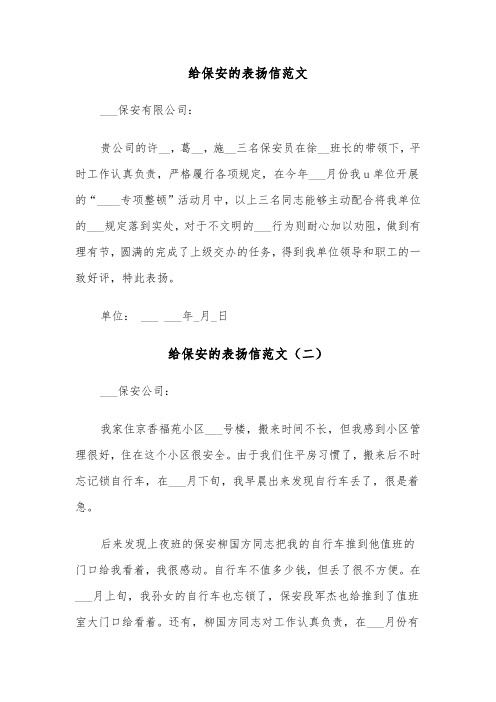 给保安的表扬信范文

___保安有限公司：

贵公司的许__，葛__，施__三名保安员在徐__班长的带领下，平时工作认真负责，严格履行各项规定，在今年___月份我u单位开展的“____专项整顿”活动月中，以上三名同志能够主动配合将我单位的___规定落到实处，对于不文明的___行为则耐心加以劝阻，做到有理有节，圆满的完成了上级交办的任务，得到我单位领导和职工的一致好评，特此表扬。

单位： ___ ___年_月_日

给保安的表扬信范文（二）

___保安公司：

我家住京香福苑小区___号楼，搬来时间不长，但我感到小区管理很好，住在这个小区很安全。由于我们住平房习惯了，搬来后不时忘记锁自行车，在___月下旬，我早晨出来发现自行车丢了，很是着急。

后来发现上夜班的保安柳国方同志把我的自行车推到他值班的门口给我看着，我很感动。自行车不值多少钱，但丢了很不方便。在___月上旬，我孙女的自行车也忘锁了，保安段军杰也给推到了值班室大门口给看着。还有，柳国方同志对工作认真负责，在___月份有